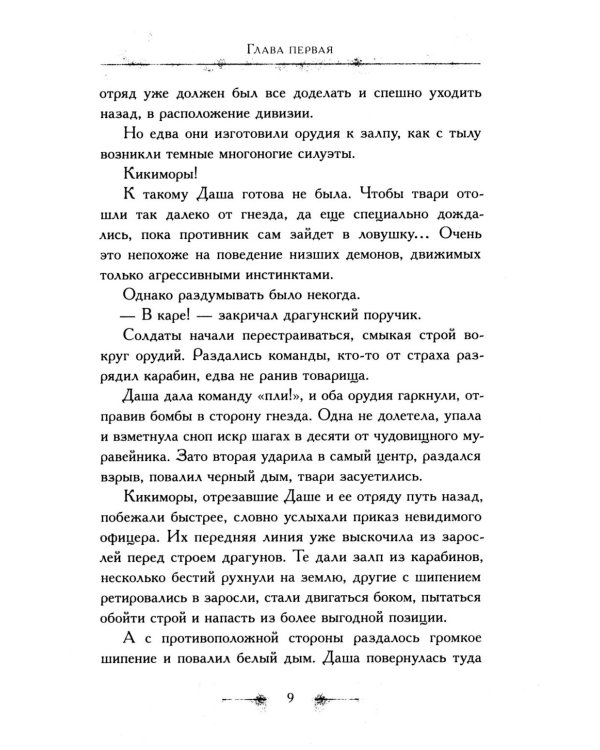 Глава первая

отряд уже должен был все доделать и спешно уходить назад, в расположение дивизии.

Но едва они изготовили орудия к залпу, как с тылу возникли темные многоногие силуэты.

Кикиморы!

К такому Даша готова не была. Чтобы твари отошли так далеко от гнезда, да еще специально дождались, пока противник сам зайдет в ловушку... Очень это непохоже на поведение низших демонов, движимых только агрессивными инстинктами.

Однако раздумывать было некогда.

— В каре! — закричал драгунский поручик.

Солдаты начали перестраиваться, смыкая строй вокруг орудий. Раздались команды, кто-то от страха разрядил карабин, едва не ранив товарища.

Даша дала команду «пли!», и оба орудия гаркнули, отправив бомбы в сторону гнезда. Одна не долетела, упала и взметнула сноп искр шагах в десяти от чудовищного муравейника. Зато вторая ударила в самый центр, раздался взрыв, повалил черный дым, твари засуетились.

Кикиморы, отрезавшие Даше и ее отряду путь назад, побежали быстрее, словно услыхали приказ невидимого офицера. Их передняя линия уже выскочила из зарослей перед строем драгунов. Те дали залп из карабинов, несколько бестий рухнули на землю, другие с шипением ретировались в заросли, стали двигаться боком, пытаться обойти строй и напасть из более выгодной позиции.

А с противоположной стороны раздалось громкое шипение и повалил белый дым. Даша повернулась туда

9